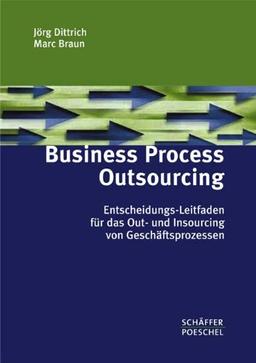 Jörg Dittrich
Marc Braun

Business Process Outsourcing

Entscheidungs-Leitfaden für das Out- und Insourcing von Geschäftsprozessen

SCHÄFFER
POESCHEL